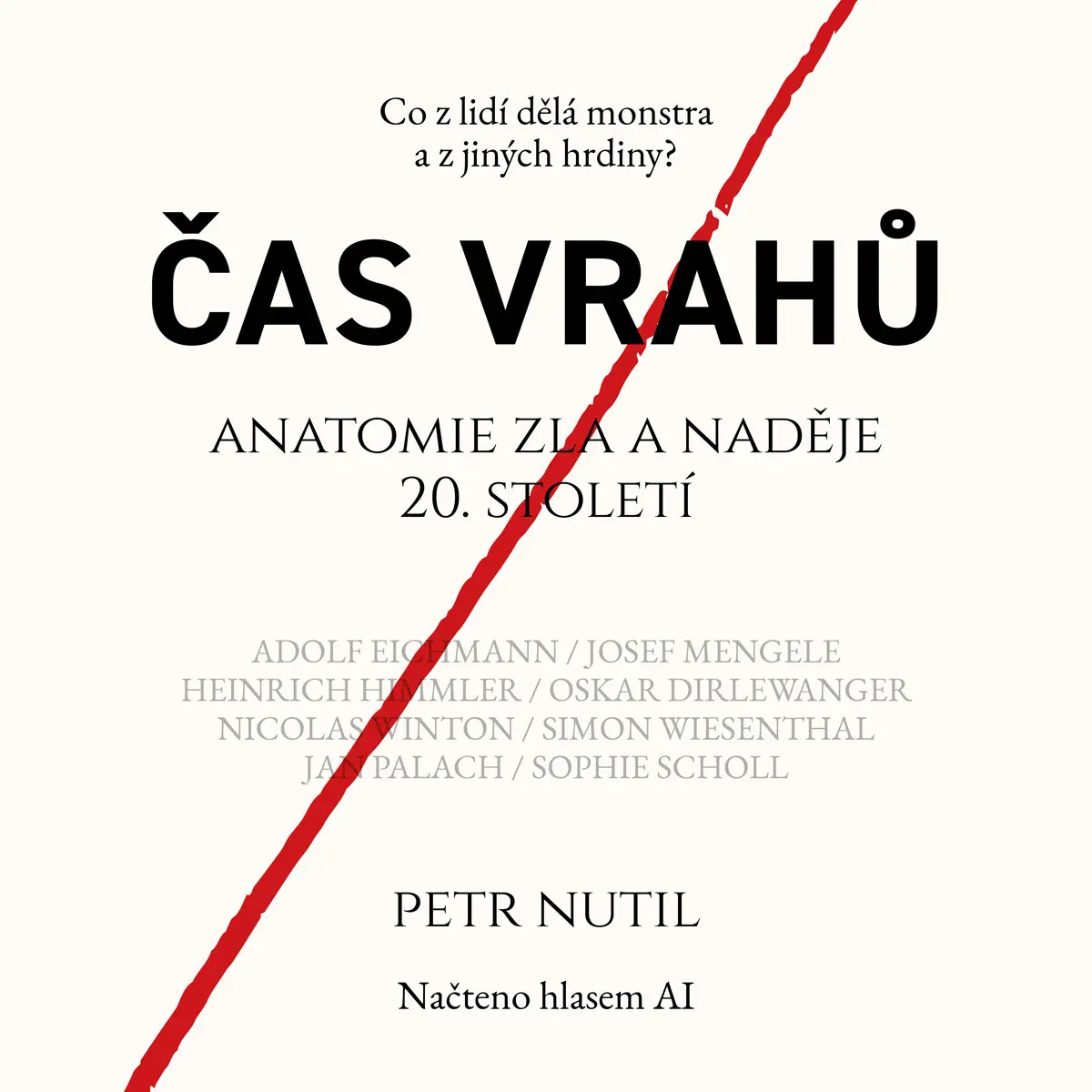 Co z lidí dělá monstra a z jiných hrdiny?

ČAS VRAHŮ

ANATOMIE ZLA A NADĚJE 20. STOLETÍ

ADOLF EICHMANN / JOSEF MENGELE
HEINRICH HIMMLER / OSKAR DIRLEWANGER
NICOLAS WINTON / SIMON WIESENTHAL
JAN PALACH / SOPHIE SCHOLL

PETR NUTIL

Načteno hlasem AI